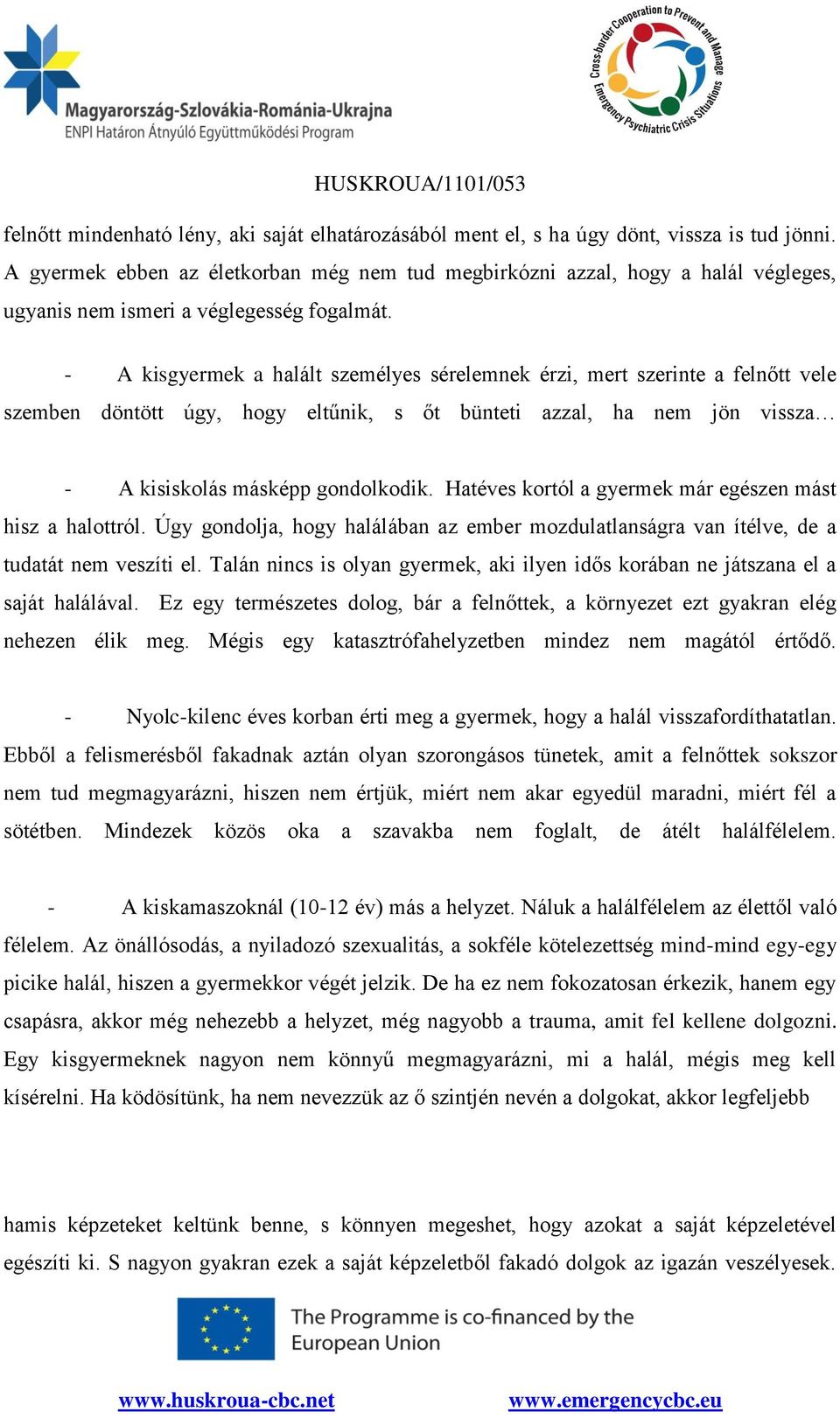 Magyarország-Szlovákia-Románia-Ukrajna
ENPI Határon Átnyúló Együttműködési Program

Cross-border Cooperation to Prevent and Manage Emergency Psychiatric Crisis Situations

HUSKROUA/1101/053

felnőtt mindenható lény, aki saját elhatározásából ment el, s ha úgy dönt, vissza is tud jönni. A gyermek ebben az életkorban még nem tud megbirkózni azzal, hogy a halál végleges, ugyanis nem ismeri a véglegesség fogalmát.

- A kisgyermek a halált személyes sérelemnek érzi, mert szerinte a felnőtt vele szemben döntött úgy, hogy eltűnik, s őt bünteti azzal, ha nem jön vissza…

- A kisiskolás másképp gondolkodik. Hatéves kortól a gyermek már egészen mást hisz a halottról. Úgy gondolja, hogy halálában az ember mozdulatlanságra van ítélve, de a tudatát nem veszíti el. Talán nincs is olyan gyermek, aki ilyen idős korában ne játszana el a saját halálával. Ez egy természetes dolog, bár a felnőttek, a környezet ezt gyakran elég nehezen élik meg. Mégis egy katasztrófahelyzetben mindez nem magától értődő.

- Nyolc-kilenc éves korban érti meg a gyermek, hogy a halál visszafordíthatatlan. Ebből a felismerésből fakadnak aztán olyan szorongásos tünetek, amit a felnőttek sokszor nem tud megmagyarázni, hiszen nem értjük, miért nem akar egyedül maradni, miért fél a sötétben. Mindezek közös oka a szavakba nem foglalt, de átélt halálfélelem.

- A kiskamaszoknál (10-12 év) más a helyzet. Náluk a halálfélelem az élettől való félelem. Az önállósodás, a nyiladozó szexualitás, a sokféle kötelezettség mind-mind egy-egy picike halál, hiszen a gyermekkor végét jelzik. De ha ez nem fokozatosan érkezik, hanem egy csapásra, akkor még nehezebb a helyzet, még nagyobb a trauma, amit fel kellene dolgozni. Egy kisgyermeknek nagyon nem könnyű megmagyarázni, mi a halál, mégis meg kell kísérelni. Ha ködösítünk, ha nem nevezzük az ő szintjén nevén a dolgokat, akkor legfeljebb

hamis képzeteket keltünk benne, s könnyen megeshet, hogy azokat a saját képzeletével egészíti ki. S nagyon gyakran ezek a saját képzeletből fakadó dolgok az igazán veszélyesek.

The Programme is co-financed by the European Union

www.huskroua-cbc.net www.emergencycbc.eu